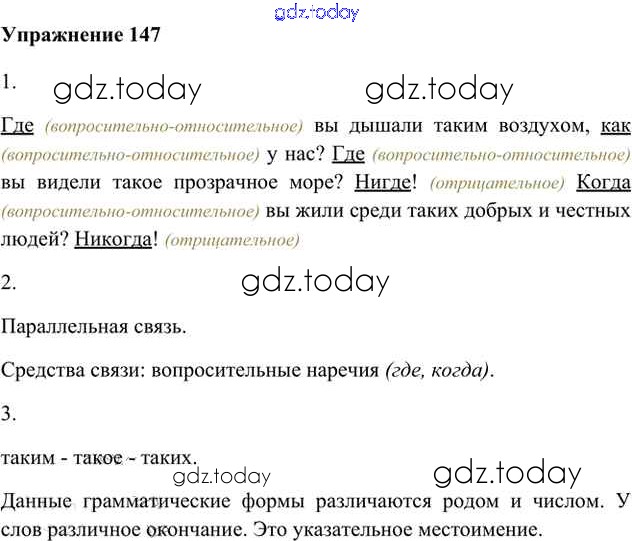 Упражнение 147

1.

Где (вопросительно-относительное) вы дышали таким воздухом, как (вопросительно-относительное) у нас? Где (вопросительно-относительное) вы видели такое прозрачное море? Нигде! (отрицательное) Когда (вопросительно-относительное) вы жили среди таких добрых и честных людей? Никогда! (отрицательное)

2.

Параллельная связь.

Средства связи: вопросительные наречия (где, когда).

3.

таким - такое - таких.

Данные грамматические формы различаются родом и числом. У слов различное окончание. Это указательное местоимение.

gdz.today